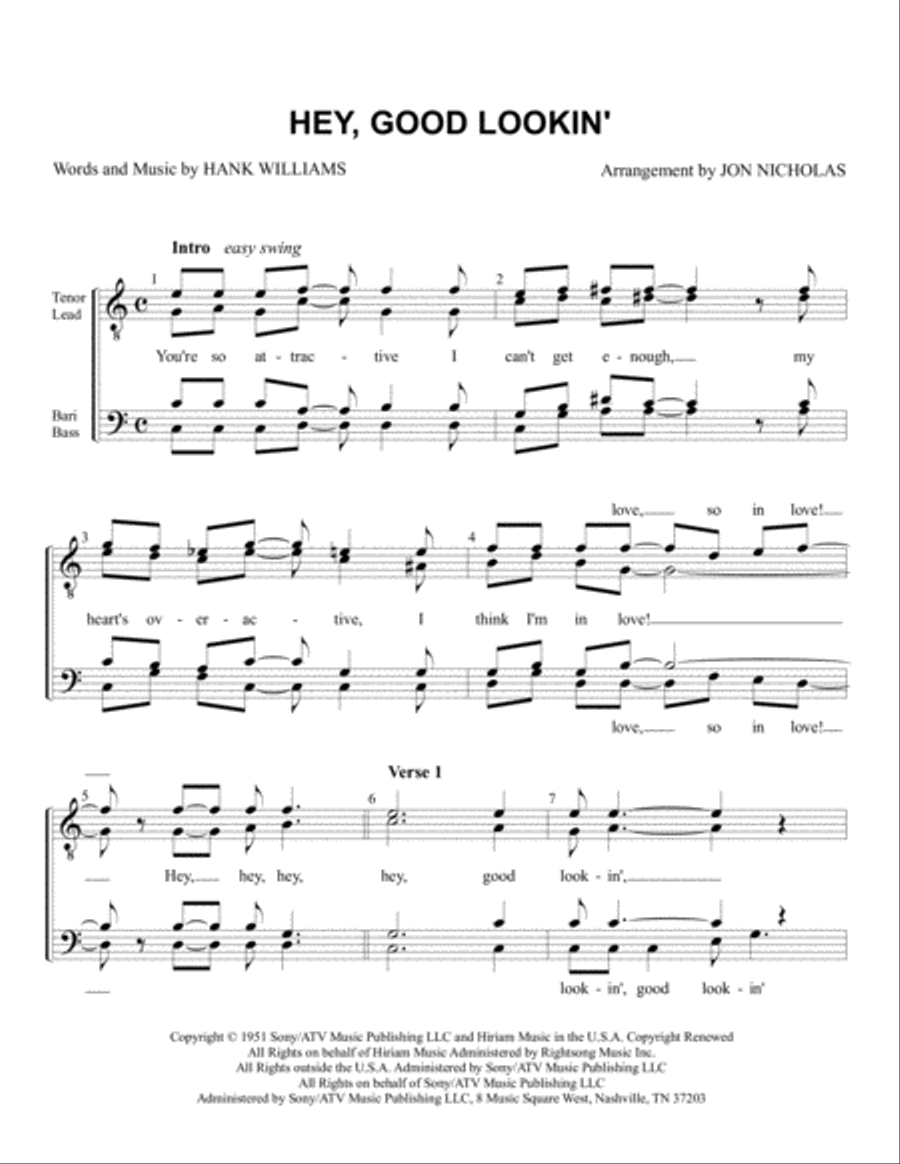 HEY, GOOD LOOKIN'

Words and Music by HANK WILLIAMS

Arrangement by JON NICHOLAS

Intro easy swing

Tenor Lead

Bari Bass

1 2

You're so at - trac - tive I can't get e - nough, my

3 4

love, so in love!

heart's ov - er - ac - tive, I think I'm in love!

love, so in love!

Verse 1

5 6 7

Hey, hey, hey, hey, good look - in',

look - in', good look - in'

Copyright © 1951 Sony/ATV Music Publishing LLC and Hiriam Music in the U.S.A. Copyright Renewed
All Rights on behalf of Hiriam Music Administered by Rightsong Music Inc.
All Rights outside the U.S.A. Administered by Sony/ATV Music Publishing LLC
All Rights on behalf of Sony/ATV Music Publishing LLC
Administered by Sony/ATV Music Publishing LLC, 8 Music Square West, Nashville, TN 37203